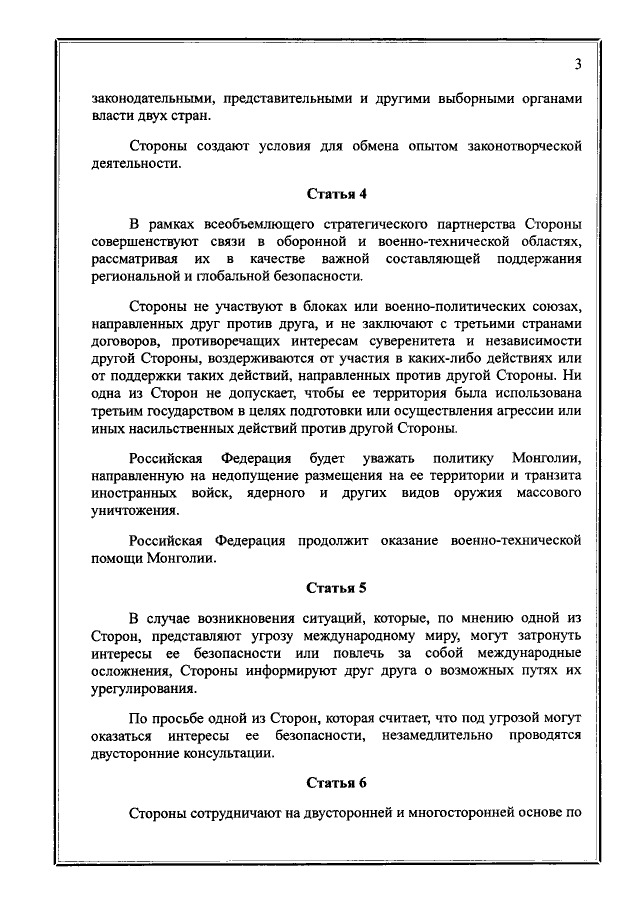 3

законодательными, представительными и другими выборными органами власти двух стран.

Стороны создают условия для обмена опытом законотворческой деятельности.

Статья 4

В рамках всеобъемлющего стратегического партнерства Стороны совершенствуют связи в оборонной и военно-технической областях, рассматривая их в качестве важной составляющей поддержания региональной и глобальной безопасности.

Стороны не участвуют в блоках или военно-политических союзах, направленных друг против друга, и не заключают с третьими странами договоров, противоречащих интересам суверенитета и независимости другой Стороны, воздерживаются от участия в каких-либо действиях или от поддержки таких действий, направленных против другой Стороны. Ни одна из Сторон не допускает, чтобы ее территория была использована третьим государством в целях подготовки или осуществления агрессии или иных насильственных действий против другой Стороны.

Российская Федерация будет уважать политику Монголии, направленную на недопущение размещения на ее территории и транзита иностранных войск, ядерного и других видов оружия массового уничтожения.

Российская Федерация продолжит оказание военно-технической помощи Монголии.

Статья 5

В случае возникновения ситуаций, которые, по мнению одной из Сторон, представляют угрозу международному миру, могут затронуть интересы ее безопасности или повлечь за собой международные осложнения, Стороны информируют друг друга о возможных путях их урегулирования.

По просьбе одной из Сторон, которая считает, что под угрозой могут оказаться интересы ее безопасности, незамедлительно проводятся двусторонние консультации.

Статья 6

Стороны сотрудничают на двусторонней и многосторонней основе по